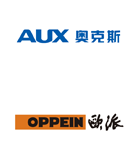 AUX 奥克斯

OPPEIN 欧派